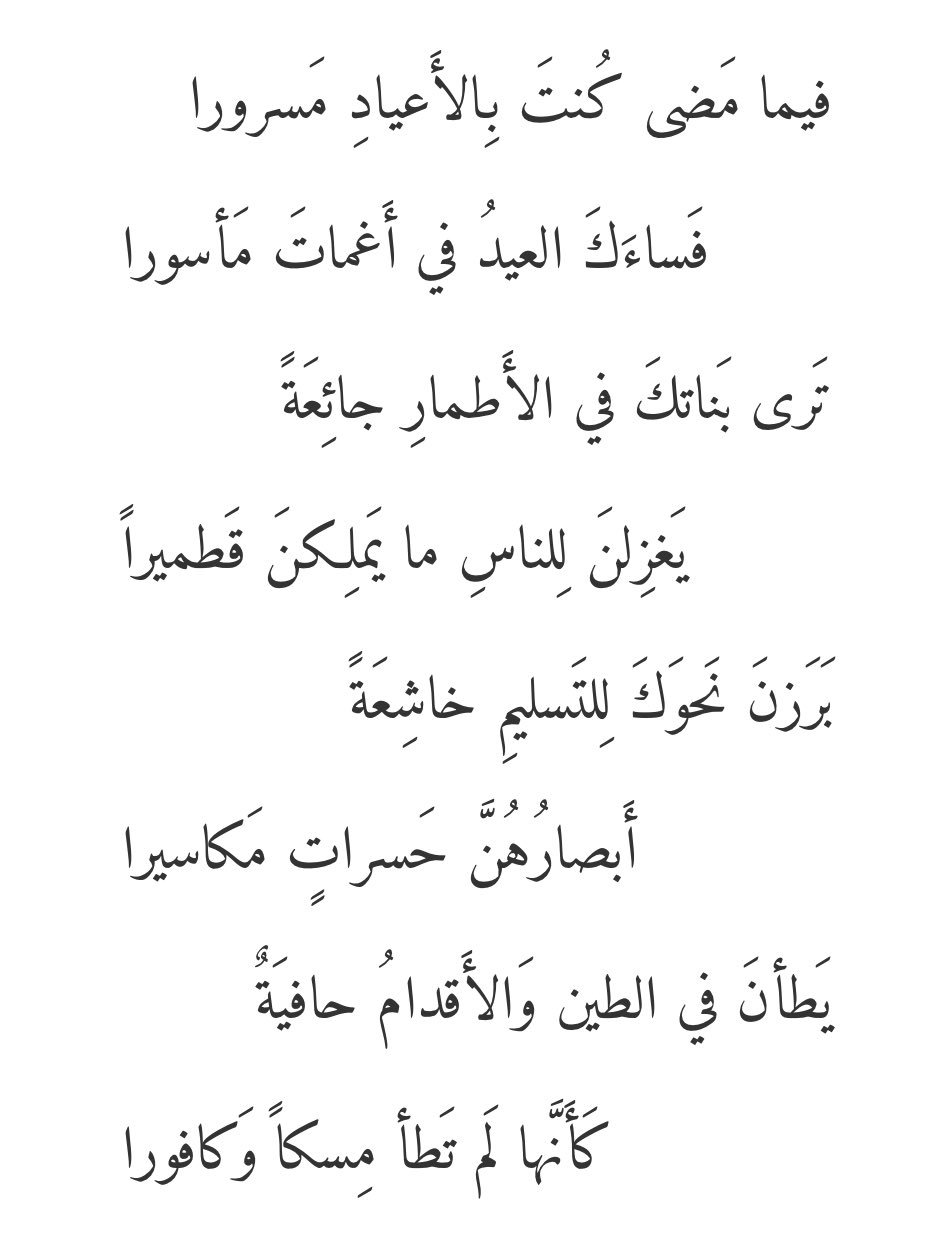 فيما مَضى كُنتَ بِالأَعيادِ مَسرورا

فَساءَكَ العيدُ في أَغماتَ مَأسورا

تَرى بَناتكَ في الأَطمارِ جائِعَةً

يَغزِلنَ لِلناسِ ما يَملِكنَ قَطميراً

بَرَزنَ نَحوَكَ لِلتَسليمِ خاشِعَةً

أَبصارُهُنَّ حَسراتٍ مَكاسيرا

يَطأنَ في الطين وَالأَقدامُ حافيَةٌ

كَأَنَّها لَم تَطأ مِسكاً وَكافورا